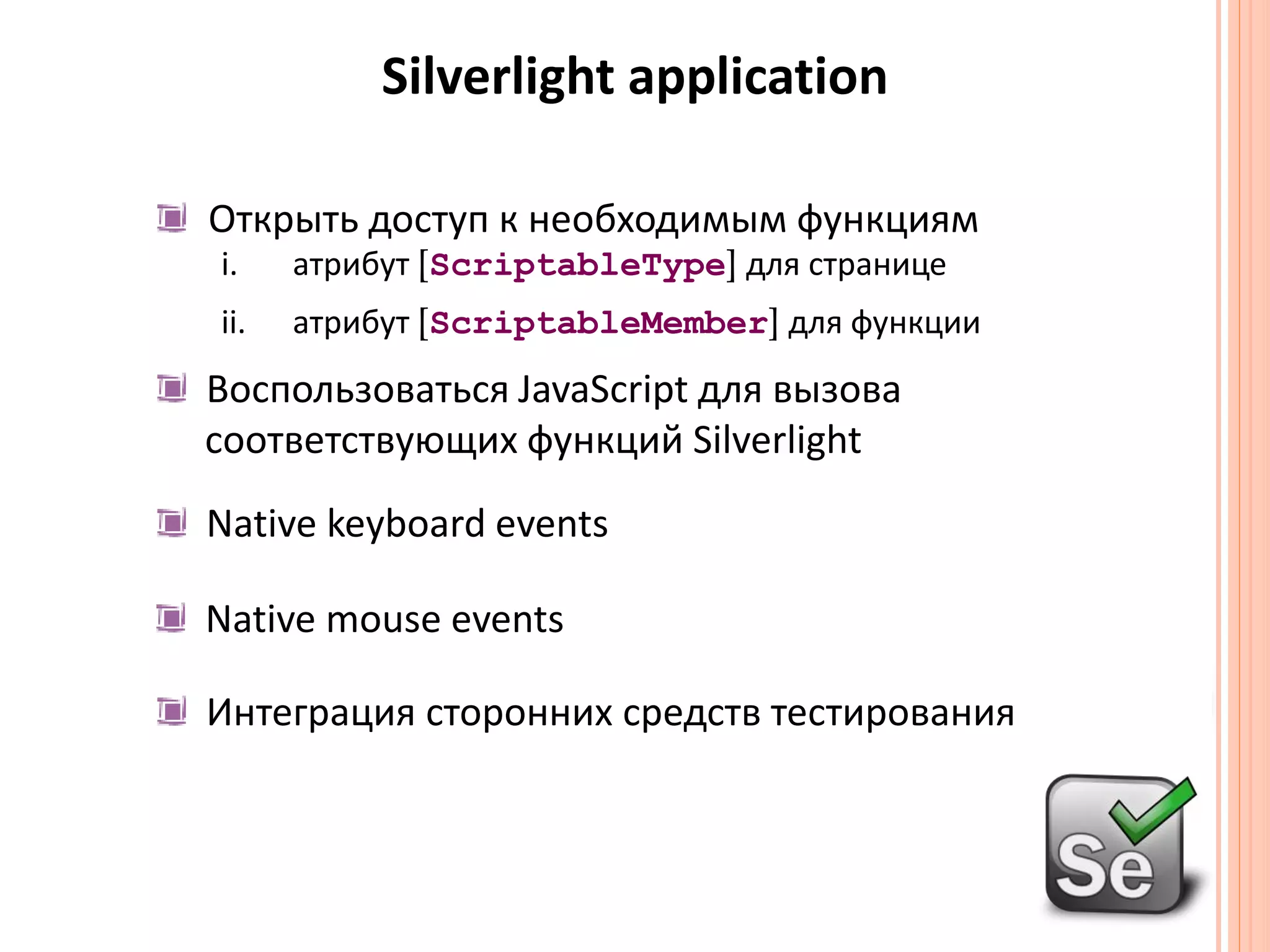 Silverlight application

Открыть доступ к необходимым функциям
i. атрибут [ScriptableType] для странице
ii. атрибут [ScriptableMember] для функции

Воспользоваться JavaScript для вызова соответствующих функций Silverlight

Native keyboard events

Native mouse events

Интеграция сторонних средств тестирования

Se